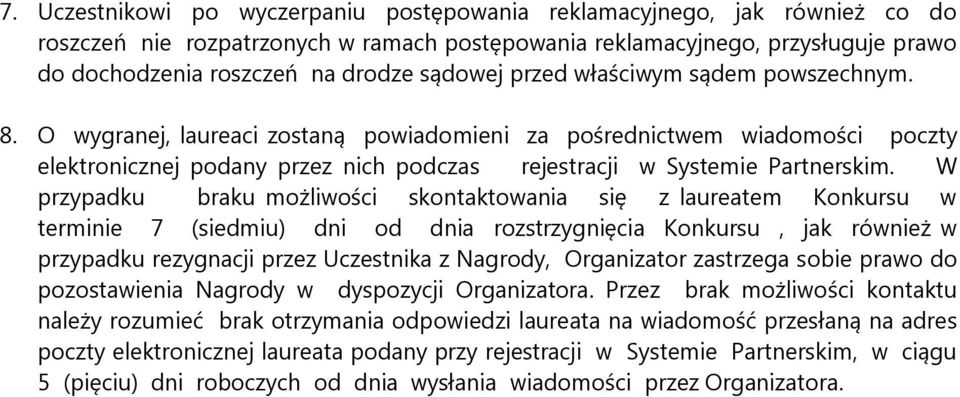 7. Uczestnikowi po wyczerpaniu postępowania reklamacyjnego, jak również co do roszczeń nie rozpatrzonych w ramach postępowania reklamacyjnego, przysługuje prawo do dochodzenia roszczeń na drodze sądowej przed właściwym sądem powszechnym.

8. O wygranej, laureaci zostaną powiadomieni za pośrednictwem wiadomości poczty elektronicznej podany przez nich podczas rejestracji w Systemie Partnerskim. W przypadku braku możliwości skontaktowania się z laureatem Konkursu w terminie 7 (siedmiu) dni od dnia rozstrzygnięcia Konkursu , jak również w przypadku rezygnacji przez Uczestnika z Nagrody, Organizator zastrzega sobie prawo do pozostawienia Nagrody w dyspozycji Organizatora. Przez brak możliwości kontaktu należy rozumieć brak otrzymania odpowiedzi laureata na wiadomość przesłaną na adres poczty elektronicznej laureata podany przy rejestracji w Systemie Partnerskim, w ciągu 5 (pięciu) dni roboczych od dnia wysłania wiadomości przez Organizatora.